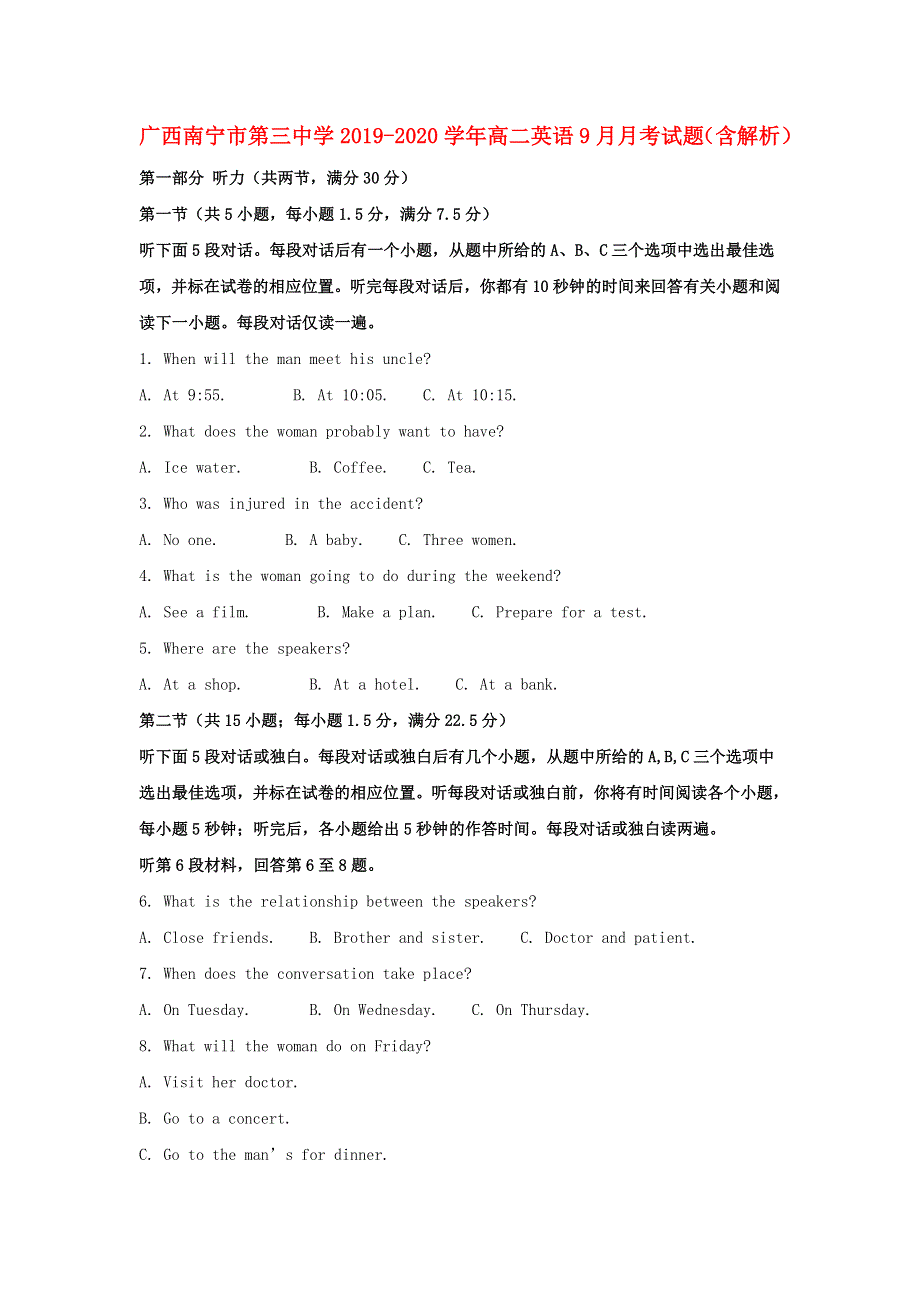 广西南宁市第三中学2019-2020学年高二英语9月月考试题(含解析)

第一部分 听力（共两节，满分30分）

第一节（共5小题，每小题1.5分，满分7.5分）

听下面5段对话。每段对话后有一个小题，从题中所给的A、B、C三个选项中选出最佳选项，并标在试卷的相应位置。听完每段对话后，你都有10秒钟的时间来回答有关小题和阅读下一小题。每段对话仅读一遍。

1. When will the man meet his uncle?

A. At 9:55.　　B. At 10:05.　　C. At 10:15.

2. What does the woman probably want to have?

A. Ice water.　　B. Coffee.　　C. Tea.

3. Who was injured in the accident?

A. No one.　　B. A baby.　　C. Three women.

4. What is the woman going to do during the weekend?

A. See a film.　　B. Make a plan.　　C. Prepare for a test.

5. Where are the speakers?

A. At a shop.　　B. At a hotel.　　C. At a bank.

第二节（共15小题；每小题1.5分，满分22.5分）

听下面5段对话或独白。每段对话或独白后有几个小题，从题中所给的A,B,C三个选项中选出最佳选项，并标在试卷的相应位置。听每段对话或独白前，你将有时间阅读各个小题，每小题5秒钟；听完后，各小题给出5秒钟的作答时间。每段对话或独白读两遍。

听第6段材料，回答第6至8题。

6. What is the relationship between the speakers?

A. Close friends.　　B. Brother and sister.　　C. Doctor and patient.

7. When does the conversation take place?

A. On Tuesday.　　B. On Wednesday.　　C. On Thursday.

8. What will the woman do on Friday?

A. Visit her doctor.

B. Go to a concert.

C. Go to the man’s for dinner.